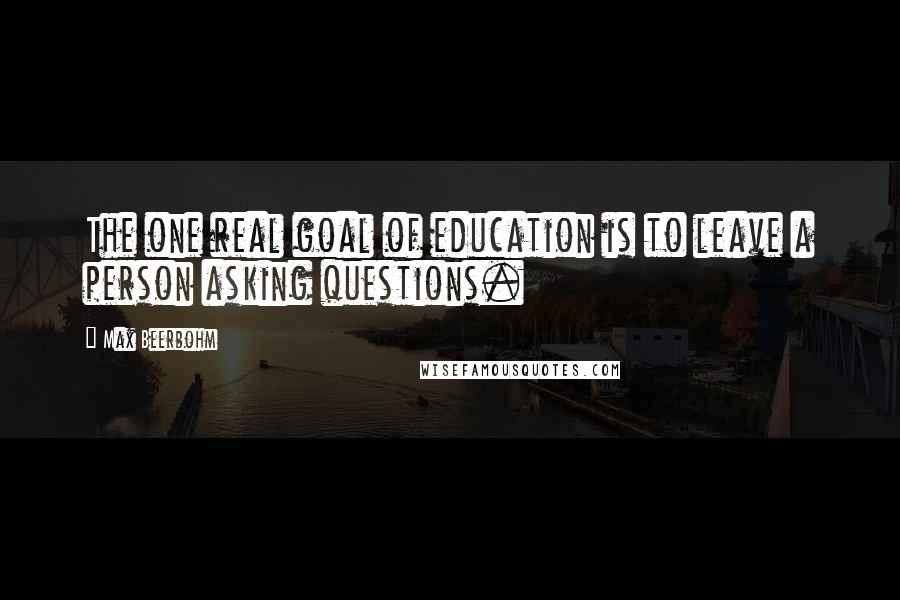 The one real goal of education is to leave a person asking questions.

Max Beerbohm

WISEFAMOUSQUOTES.COM